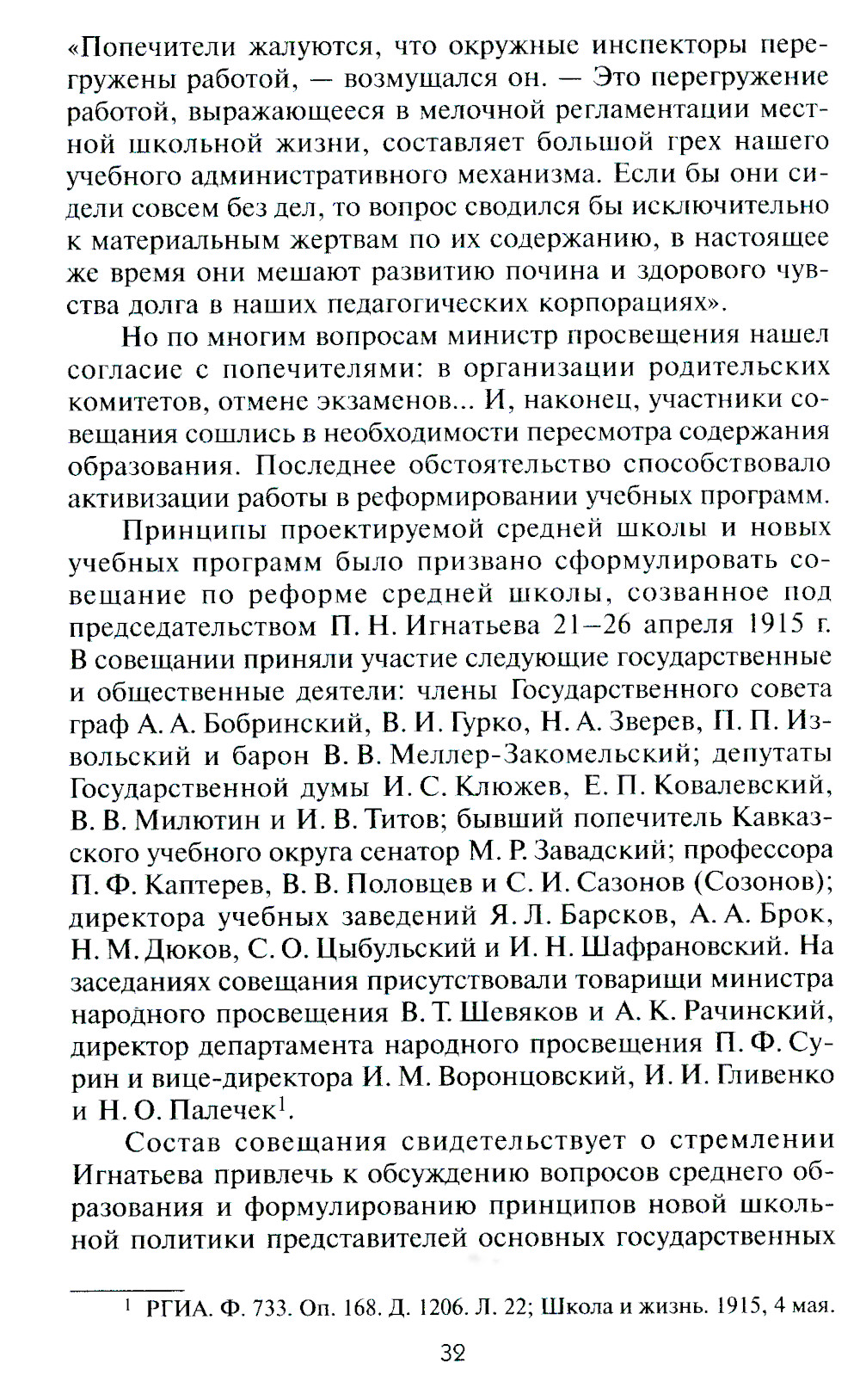 «Попечители жалуются, что окружные инспекторы перегружены работой, — возмущался он. — Это перегружение работой, выражающееся в мелочной регламентации местной школьной жизни, составляет большой грех нашего учебного административного механизма. Если бы они сидели совсем без дел, то вопрос сводился бы исключительно к материальным жертвам по их содержанию, в настоящее же время они мешают развитию почина и здорового чувства долга в наших педагогических корпорациях».

Но по многим вопросам министр просвещения нашел согласие с попечителями: в организации родительских комитетов, отмене экзаменов... И, наконец, участники совещания сошлись в необходимости пересмотра содержания образования. Последнее обстоятельство способствовало активизации работы в реформировании учебных программ.

Принципы проектируемой средней школы и новых учебных программ было призвано сформулировать совещание по реформе средней школы, созванное под председательством П. Н. Игнатьева 21–26 апреля 1915 г. В совещании приняли участие следующие государственные и общественные деятели: члены Государственного совета граф А. А. Бобринский, В. И. Гурко, Н. А. Зверев, П. П. Извольский и барон В. В. Меллер-Закомельский; депутаты Государственной думы И. С. Клюжев, Е. П. Ковалевский, В. В. Милютин и И. В. Титов; бывший попечитель Кавказского учебного округа сенатор М. Р. Завадский; профессора П. Ф. Каптерев, В. В. Половцев и С. И. Сазонов (Созонов); директора учебных заведений Я. Л. Барсков, А. А. Брок, Н. М. Дюков, С. О. Цыбульский и И. Н. Шафрановский. На заседаниях совещания присутствовали товарищи министра народного просвещения В. Т. Шевяков и А. К. Рачинский, директор департамента народного просвещения П. Ф. Сурин и вице-директора И. М. Воронцовский, И. И. Гливенко и Н. О. Палечек$^1$.

Состав совещания свидетельствует о стремлении Игнатьева привлечь к обсуждению вопросов среднего образования и формулированию принципов новой школьной политики представителей основных государственных

$^1$ РГИА. Ф. 733. Оп. 168. Д. 1206. Л. 22; Школа и жизнь. 1915, 4 мая.

32